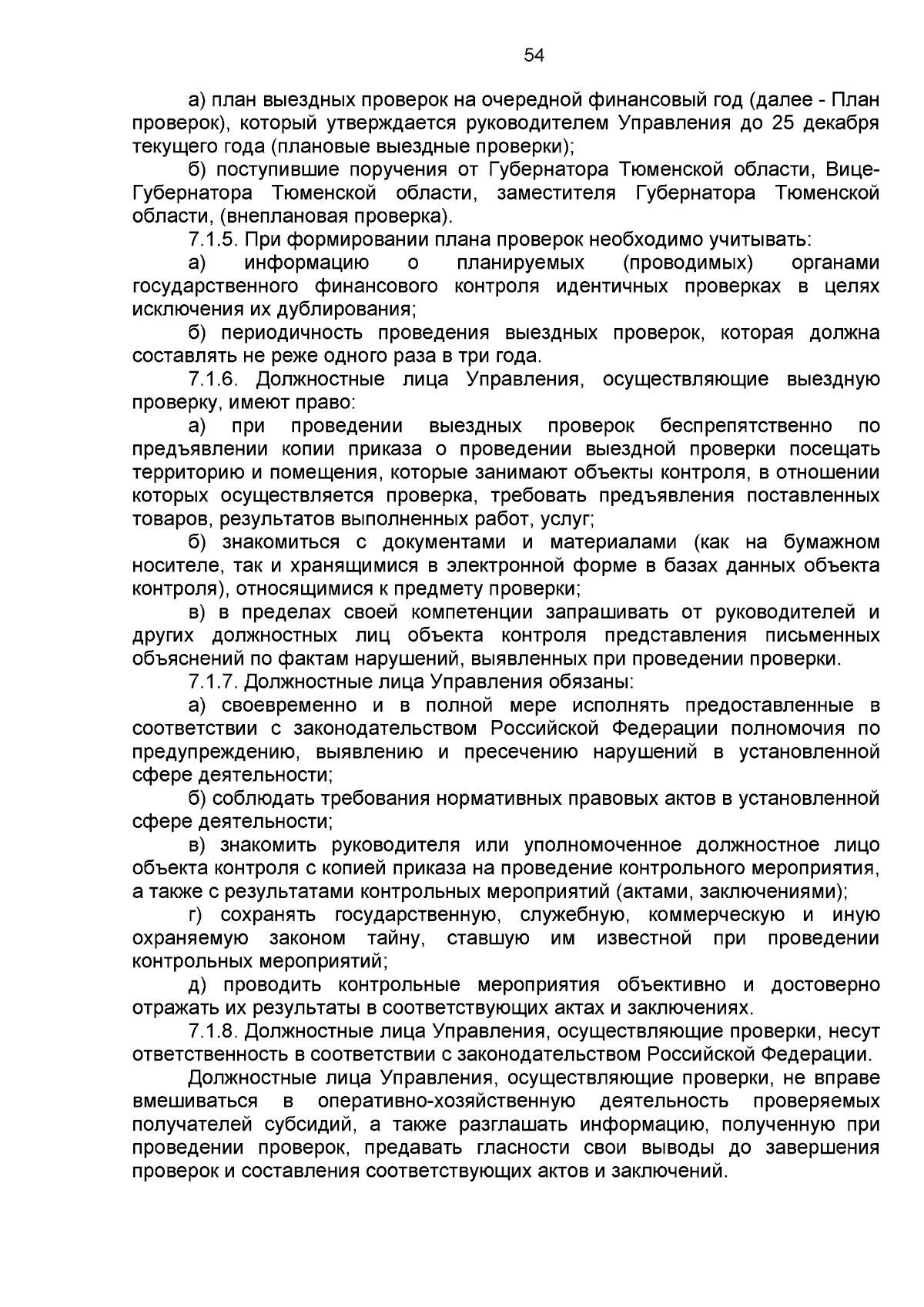 54

а) план выездных проверок на очередной финансовый год (далее - План проверок), который утверждается руководителем Управления до 25 декабря текущего года (плановые выездные проверки);

б) поступившие поручения от Губернатора Тюменской области, Вице-Губернатора Тюменской области, заместителя Губернатора Тюменской области, (внеплановая проверка).

7.1.5. При формировании плана проверок необходимо учитывать:

а) информацию о планируемых (проводимых) органами государственного финансового контроля идентичных проверках в целях исключения их дублирования;

б) периодичность проведения выездных проверок, которая должна составлять не реже одного раза в три года.

7.1.6. Должностные лица Управления, осуществляющие выездную проверку, имеют право:

а) при проведении выездных проверок беспрепятственно по предъявлении копии приказа о проведении выездной проверки посещать территорию и помещения, которые занимают объекты контроля, в отношении которых осуществляется проверка, требовать предъявления поставленных товаров, результатов выполненных работ, услуг;

б) знакомиться с документами и материалами (как на бумажном носителе, так и хранящимися в электронной форме в базах данных объекта контроля), относящимися к предмету проверки;

в) в пределах своей компетенции запрашивать от руководителей и других должностных лиц объекта контроля представления письменных объяснений по фактам нарушений, выявленных при проведении проверки.

7.1.7. Должностные лица Управления обязаны:

а) своевременно и в полной мере исполнять предоставленные в соответствии с законодательством Российской Федерации полномочия по предупреждению, выявлению и пресечению нарушений в установленной сфере деятельности;

б) соблюдать требования нормативных правовых актов в установленной сфере деятельности;

в) знакомить руководителя или уполномоченное должностное лицо объекта контроля с копией приказа на проведение контрольного мероприятия, а также с результатами контрольных мероприятий (актами, заключениями);

г) сохранять государственную, служебную, коммерческую и иную охраняемую законом тайну, ставшую им известной при проведении контрольных мероприятий;

д) проводить контрольные мероприятия объективно и достоверно отражать их результаты в соответствующих актах и заключениях.

7.1.8. Должностные лица Управления, осуществляющие проверки, несут ответственность в соответствии с законодательством Российской Федерации.

Должностные лица Управления, осуществляющие проверки, не вправе вмешиваться в оперативно-хозяйственную деятельность проверяемых получателей субсидий, а также разглашать информацию, полученную при проведении проверок, предавать гласности свои выводы до завершения проверок и составления соответствующих актов и заключений.